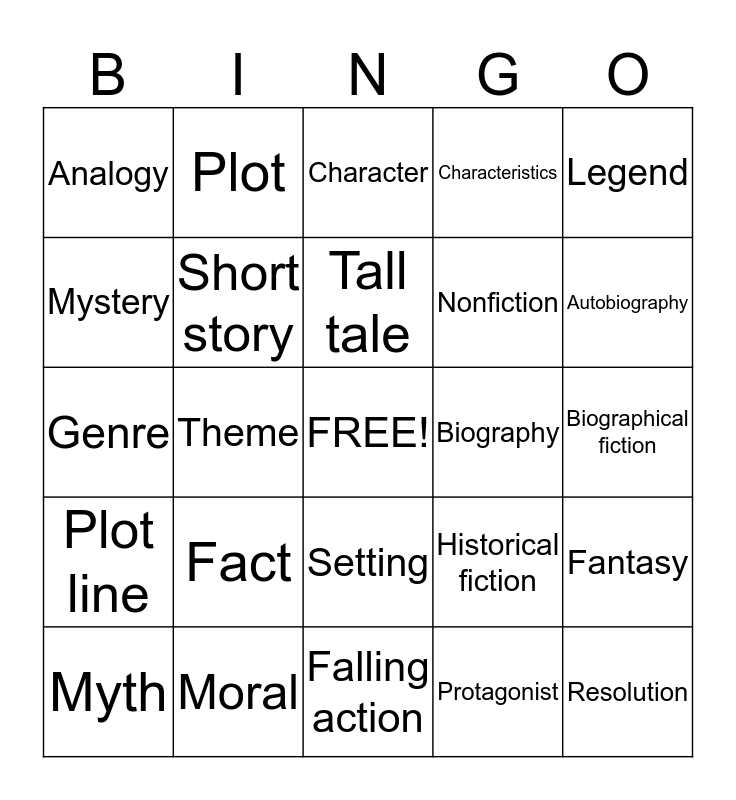 | B | I | N | G | O |
|---|---|---|---|---|
| Analogy | Plot | Character | Characteristics | Legend |
| Mystery | Short story | Tall tale | Nonfiction | Autobiography |
| Genre | Theme | FREE! | Biography | Biographical fiction |
| Plot line | Fact | Setting | Historical fiction | Fantasy |
| Myth | Moral | Falling action | Protagonist | Resolution |